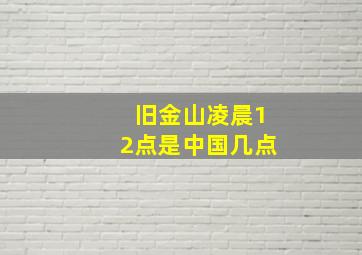 旧金山凌晨12点是中国几点